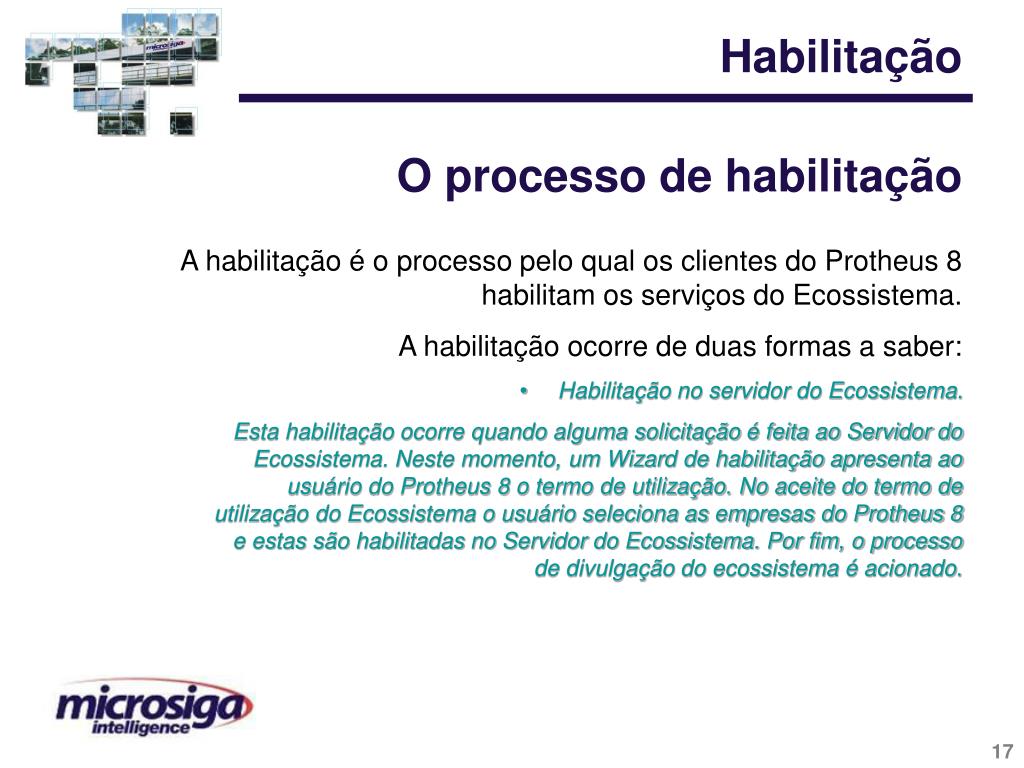 microsiga

Habilitação

O processo de habilitação

A habilitação é o processo pelo qual os clientes do Protheus 8 habilitam os serviços do Ecossistema.

A habilitação ocorre de duas formas a saber:

• Habilitação no servidor do Ecossistema.

Esta habilitação ocorre quando alguma solicitação é feita ao Servidor do Ecossistema. Neste momento, um Wizard de habilitação apresenta ao usuário do Protheus 8 o termo de utilização. No aceite do termo de utilização do Ecossistema o usuário seleciona as empresas do Protheus 8 e estas são habilitadas no Servidor do Ecossistema. Por fim, o processo de divulgação do ecossistema é acionado.

microsiga intelligence

17